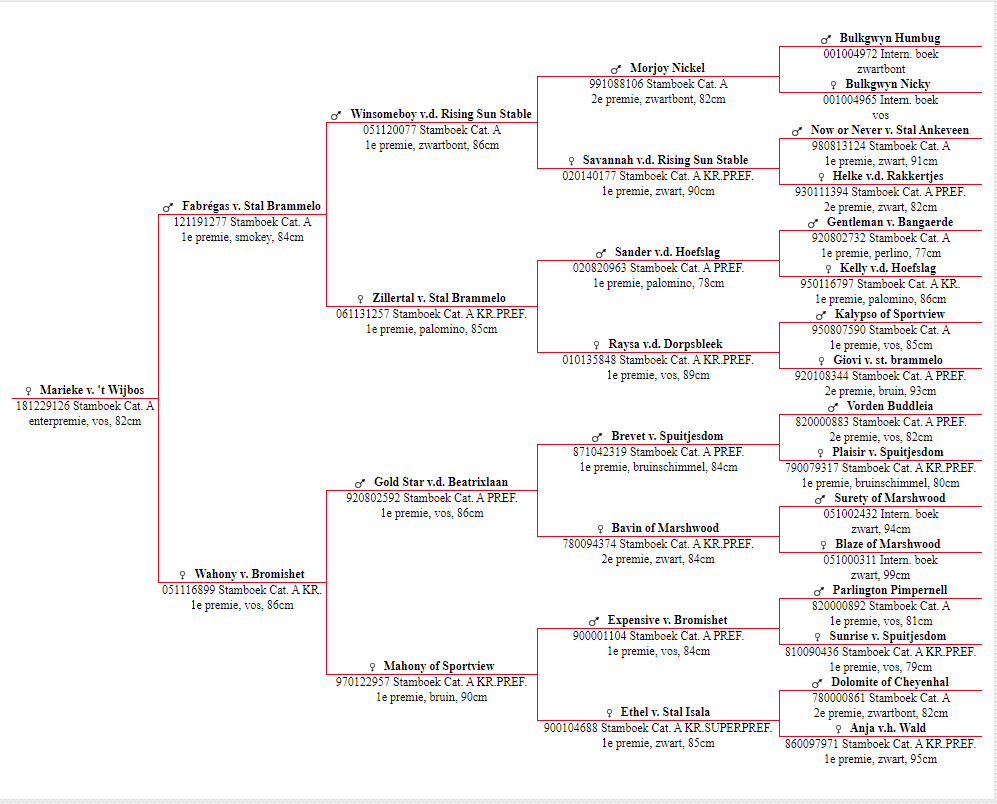 ♀ Marieke v. 't Wijbos
181229126 Stamboek Cat. A
enterpremie, vos, 82cm

♂ Fabrégas v. Stal Brammelo
121191277 Stamboek Cat. A
1e premie, smokey, 84cm

♀ Wahony v. Bromishet
051116899 Stamboek Cat. A KR.
1e premie, vos, 86cm

♂ Winsomeboy v.d. Rising Sun Stable
051120077 Stamboek Cat. A
1e premie, zwartbont, 86cm

♀ Zillertal v. Stal Brammelo
061131257 Stamboek Cat. A KR.PREF.
1e premie, palomino, 85cm

♂ Gold Star v.d. Beatrixlaan
920802592 Stamboek Cat. A PREF.
1e premie, vos, 86cm

♀ Mahony of Sportview
970122957 Stamboek Cat. A KR.PREF.
1e premie, bruin, 90cm

♂ Morjoy Nickel
991088106 Stamboek Cat. A
2e premie, zwartbont, 82cm

♀ Savannah v.d. Rising Sun Stable
020140177 Stamboek Cat. A KR.PREF.
1e premie, zwart, 90cm

♂ Sander v.d. Hoefslag
020820963 Stamboek Cat. A PREF.
1e premie, palomino, 78cm

♀ Raysa v.d. Dorpsbleek
010135848 Stamboek Cat. A KR.PREF.
1e premie, vos, 89cm

♂ Brevet v. Spuitjesdom
871042319 Stamboek Cat. A PREF.
1e premie, bruinschimmel, 84cm

♀ Bavin of Marshwood
780094374 Stamboek Cat. A KR.PREF.
2e premie, zwart, 84cm

♂ Expensive v. Bromishet
900001104 Stamboek Cat. A PREF.
1e premie, vos, 84cm

♀ Ethel v. Stal Isala
900104688 Stamboek Cat. A KR.SUPERPREF.
1e premie, zwart, 85cm

♂ Bulkgwyn Humbug
001004972 Intern. boek
zwartbont

♀ Bulkgwyn Nicky
001004965 Intern. boek
vos

♂ Now or Never v. Stal Ankeveen
980813124 Stamboek Cat. A
1e premie, zwart, 91cm

♀ Helke v.d. Rakkertjes
930111394 Stamboek Cat. A PREF.
2e premie, zwart, 82cm

♂ Gentleman v. Bangaerde
920802732 Stamboek Cat. A
1e premie, perlino, 77cm

♀ Kelly v.d. Hoefslag
950116797 Stamboek Cat. A KR.
1e premie, palomino, 86cm

♂ Kalypso of Sportview
950807590 Stamboek Cat. A
1e premie, vos, 85cm

♀ Giovi v. st. brammelo
920108344 Stamboek Cat. A PREF.
2e premie, bruin, 93cm

♂ Vorden Buddleia
820000883 Stamboek Cat. A PREF.
2e premie, vos, 82cm

♀ Plaisir v. Spuitjesdom
790079317 Stamboek Cat. A KR.PREF.
1e premie, bruinschimmel, 80cm

♂ Surety of Marshwood
051002432 Intern. boek
zwart, 94cm

♀ Blaze of Marshwood
051000311 Intern. boek
zwart, 99cm

♂ Parlington Pimpernell
820000892 Stamboek Cat. A
1e premie, vos, 81cm

♀ Sunrise v. Spuitjesdom
810090436 Stamboek Cat. A KR.PREF.
1e premie, vos, 79cm

♂ Dolomite of Cheyenhal
780000861 Stamboek Cat. A
2e premie, zwartbont, 82cm

♀ Anja v.h. Wald
860097971 Stamboek Cat. A KR.PREF.
1e premie, zwart, 95cm